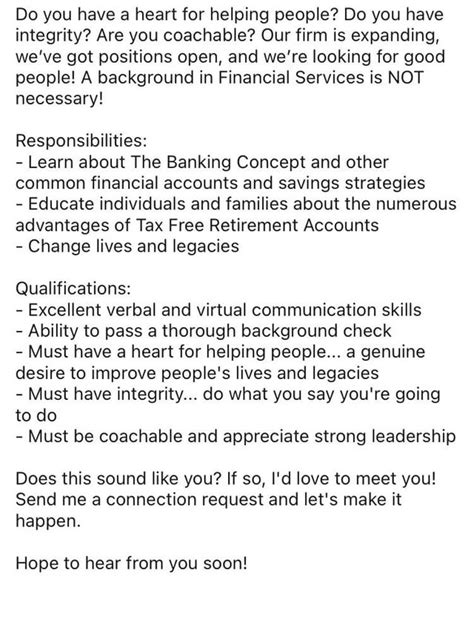 Do you have a heart for helping people? Do you have integrity? Are you coachable? Our firm is expanding, we've got positions open, and we're looking for good people! A background in Financial Services is NOT necessary!

Responsibilities:
- Learn about The Banking Concept and other common financial accounts and savings strategies
- Educate individuals and families about the numerous advantages of Tax Free Retirement Accounts
- Change lives and legacies

Qualifications:
- Excellent verbal and virtual communication skills
- Ability to pass a thorough background check
- Must have a heart for helping people... a genuine desire to improve people's lives and legacies
- Must have integrity... do what you say you're going to do
- Must be coachable and appreciate strong leadership

Does this sound like you? If so, I'd love to meet you! Send me a connection request and let's make it happen.

Hope to hear from you soon!